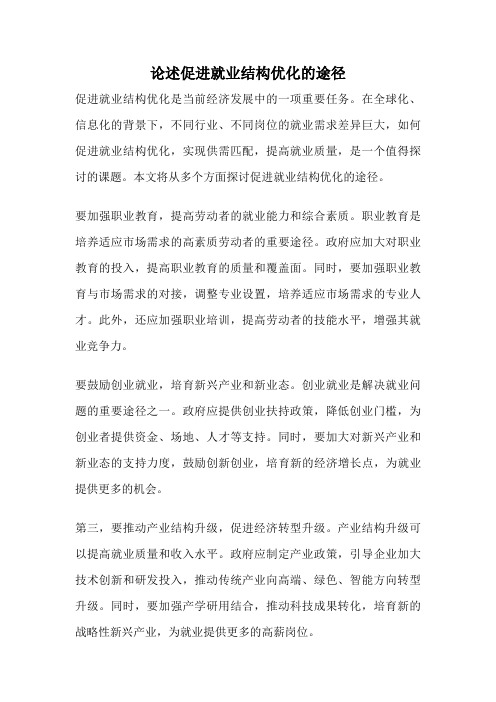 论述促进就业结构优化的途径

促进就业结构优化是当前经济发展中的一项重要任务。在全球化、信息化的背景下，不同行业、不同岗位的就业需求差异巨大，如何促进就业结构优化，实现供需匹配，提高就业质量，是一个值得探讨的课题。本文将从多个方面探讨促进就业结构优化的途径。

要加强职业教育，提高劳动者的就业能力和综合素质。职业教育是培养适应市场需求的高素质劳动者的重要途径。政府应加大对职业教育的投入，提高职业教育的质量和覆盖面。同时，要加强职业教育与市场需求的对接，调整专业设置，培养适应市场需求的专业人才。此外，还应加强职业培训，提高劳动者的技能水平，增强其就业竞争力。

要鼓励创业就业，培育新兴产业和新业态。创业就业是解决就业问题的重要途径之一。政府应提供创业扶持政策，降低创业门槛，为创业者提供资金、场地、人才等支持。同时，要加大对新兴产业和新业态的支持力度，鼓励创新创业，培育新的经济增长点，为就业提供更多的机会。

第三，要推动产业结构升级，促进经济转型升级。产业结构升级可以提高就业质量和收入水平。政府应制定产业政策，引导企业加大技术创新和研发投入，推动传统产业向高端、绿色、智能方向转型升级。同时，要加强产学研用结合，推动科技成果转化，培育新的战略性新兴产业，为就业提供更多的高薪岗位。